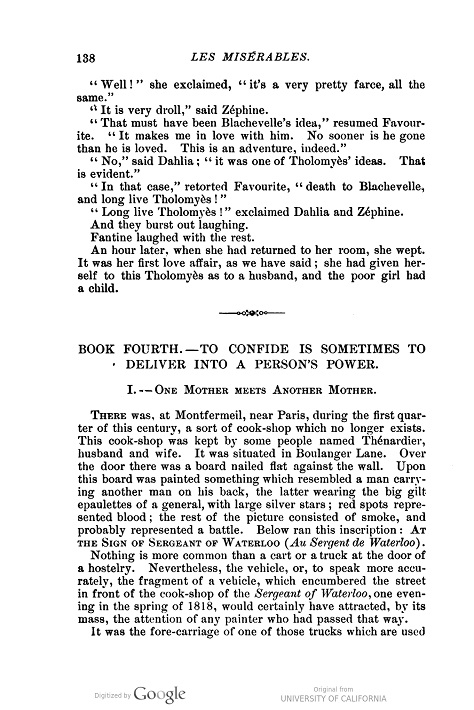 138 LES MISÉRABLES.

"Well!" she exclaimed, "it's a very pretty farce, all the same."

"It is very droll," said Zéphine.

"That must have been Blachevelle's idea," resumed Favourite. "It makes me in love with him. No sooner is he gone than he is loved. This is an adventure, indeed."

"No," said Dahlia; "it was one of Tholomyès' ideas. That is evident."

"In that case," retorted Favourite, "death to Blachevelle, and long live Tholomyès!"

"Long live Tholomyès!" exclaimed Dahlia and Zéphine.

And they burst out laughing.

Fantine laughed with the rest.

An hour later, when she had returned to her room, she wept. It was her first love affair, as we have said; she had given herself to this Tholomyès as to a husband, and the poor girl had a child.

BOOK FOURTH.—TO CONFIDE IS SOMETIMES TO DELIVER INTO A PERSON'S POWER.

I.—ONE MOTHER MEETS ANOTHER MOTHER.

THERE was, at Montfermeil, near Paris, during the first quarter of this century, a sort of cook-shop which no longer exists. This cook-shop was kept by some people named Thénardier, husband and wife. It was situated in Boulanger Lane. Over the door there was a board nailed flat against the wall. Upon this board was painted something which resembled a man carrying another man on his back, the latter wearing the big gilt epaulettes of a general, with large silver stars; red spots represented blood; the rest of the picture consisted of smoke, and probably represented a battle. Below ran this inscription: AT THE SIGN OF SERGEANT OF WATERLOO (Au Sergent de Waterloo).

Nothing is more common than a cart or a truck at the door of a hostelry. Nevertheless, the vehicle, or, to speak more accurately, the fragment of a vehicle, which encumbered the street in front of the cook-shop of the Sergeant of Waterloo, one evening in the spring of 1818, would certainly have attracted, by its mass, the attention of any painter who had passed that way.

It was the fore-carriage of one of those trucks which are used

Digitized by Google

Original from
UNIVERSITY OF CALIFORNIA